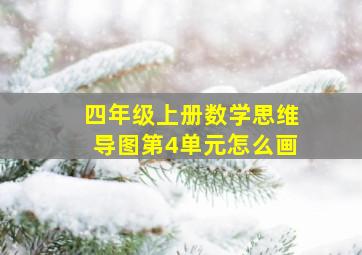 四年级上册数学思维导图第4单元怎么画